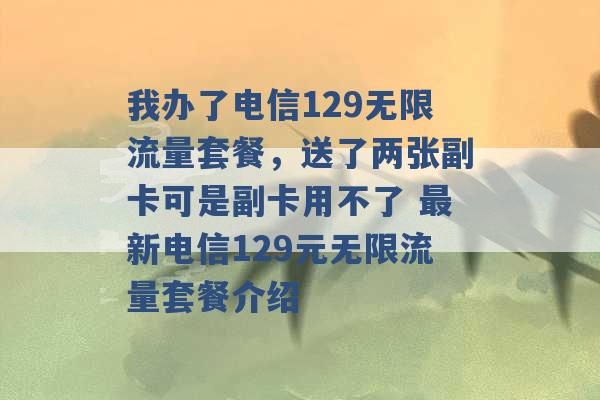 我办了电信129无限流量套餐，送了两张副卡可是副卡用不了 最新电信129元无限流量套餐介绍